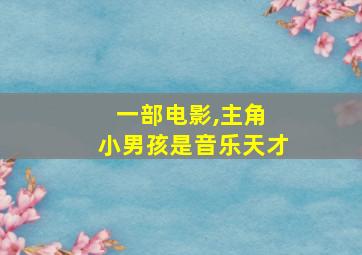 一部电影,主角
小男孩是音乐天才